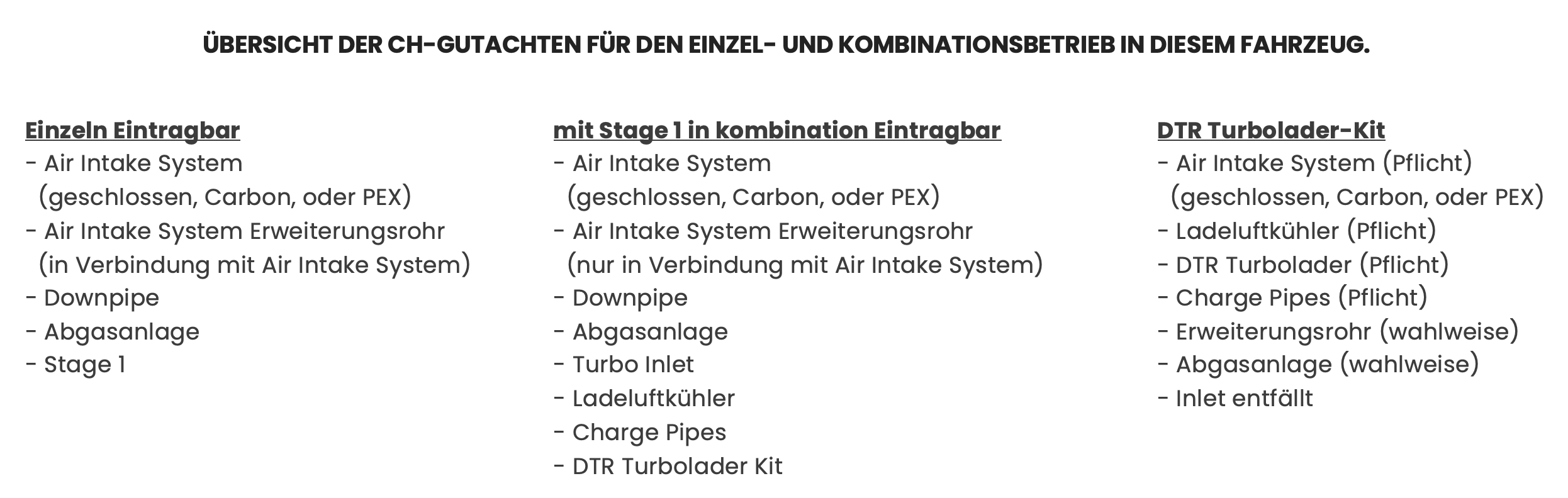 ÜBERSICHT DER CH-GUTACHTEN FÜR DEN EINZEL- UND KOMBINATIONSBETRIEB IN DIESEM FAHRZEUG.

Einzeln Eintragbar
- Air Intake System
(geschlossen, Carbon, oder PEX)
- Air Intake System Erweiterungsrohr
(in Verbindung mit Air Intake System)
- Downpipe
- Abgasanlage
- Stage 1

mit Stage 1 in kombination Eintragbar
- Air Intake System
(geschlossen, Carbon, oder PEX)
- Air Intake System Erweiterungsrohr
(nur in Verbindung mit Air Intake System)
- Downpipe
- Abgasanlage
- Turbo Inlet
- Ladeluftkühler
- Charge Pipes
- DTR Turbolader Kit

DTR Turbolader-Kit
- Air Intake System (Pflicht)
(geschlossen, Carbon, oder PEX)
- Ladeluftkühler (Pflicht)
- DTR Turbolader (Pflicht)
- Charge Pipes (Pflicht)
- Erweiterungsrohr (wahlweise)
- Abgasanlage (wahlweise)
- Inlet entfällt